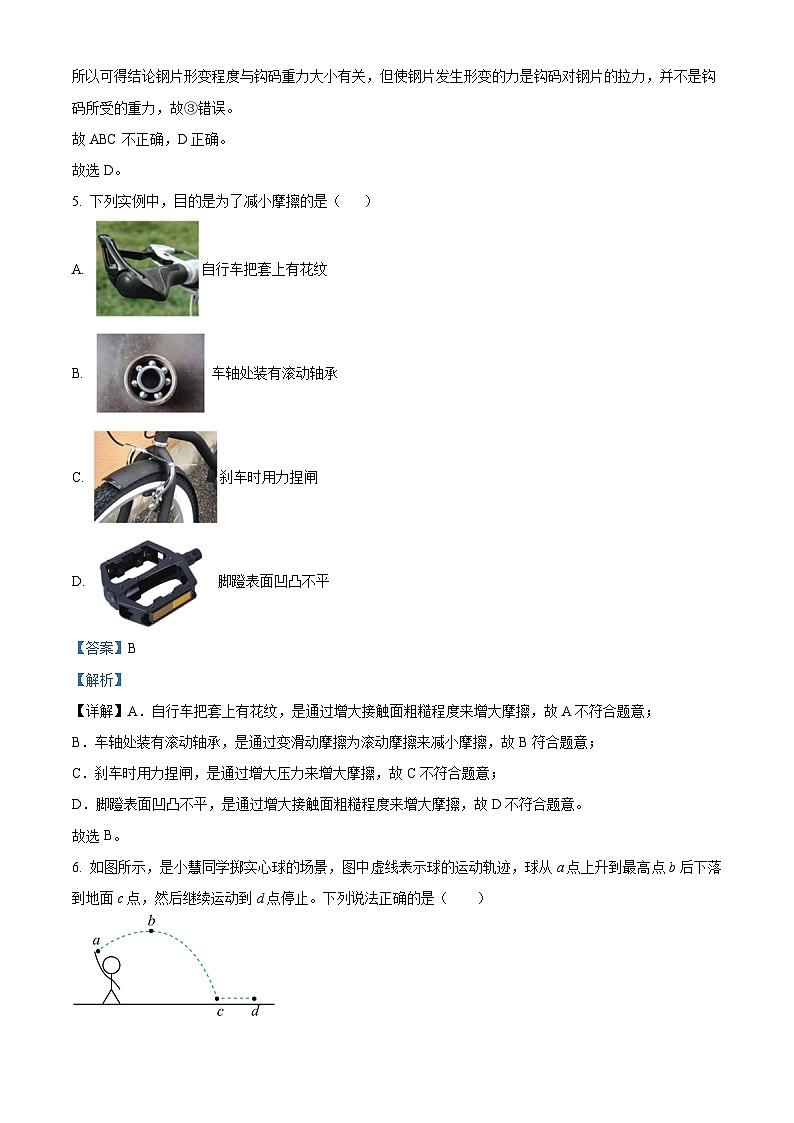 所以可得结论钢片形变程度与钩码重力大小有关，但使钢片发生形变的力是钩码对钢片的拉力，并不是钩码所受的重力，故③错误。
故 ABC 不正确，D 正确。
故选 D。

5. 下列实例中，目的是为了减小摩擦的是（　　）

A. 自行车把套上有花纹

B. 车轴处装有滚动轴承

C. 刹车时用力捏闸

D. 脚蹬表面凹凸不平

【答案】B

【解析】

【详解】A．自行车把套上有花纹，是通过增大接触面粗糙程度来增大摩擦，故 A 不符合题意；
B．车轴处装有滚动轴承，是通过变滑动摩擦为滚动摩擦来减小摩擦，故 B 符合题意；
C．刹车时用力捏闸，是通过增大压力来增大摩擦，故 C 不符合题意；
D．脚蹬表面凹凸不平，是通过增大接触面粗糙程度来增大摩擦，故 D 不符合题意。
故选 B。

6. 如图所示，是小慧同学掷实心球的场景，图中虚线表示球的运动轨迹，球从 $a$ 点上升到最高点 $b$ 后下落到地面 $c$ 点，然后继续运动到 $d$ 点停止。下列说法正确的是（　　）

$a$ $b$ $c$ $d$